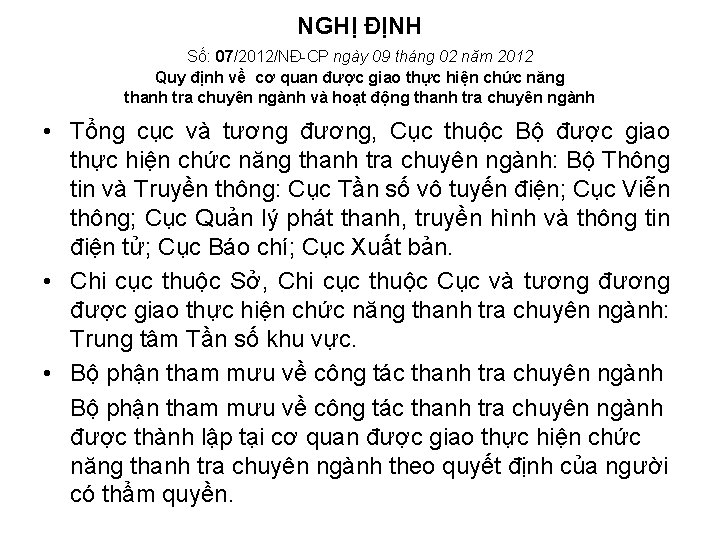 NGHỊ ĐỊNH

Số: 07/2012/NĐ-CP ngày 09 tháng 02 năm 2012

Quy định về cơ quan được giao thực hiện chức năng thanh tra chuyên ngành và hoạt động thanh tra chuyên ngành

• Tổng cục và tương đương, Cục thuộc Bộ được giao thực hiện chức năng thanh tra chuyên ngành: Bộ Thông tin và Truyền thông: Cục Tần số vô tuyến điện; Cục Viễn thông; Cục Quản lý phát thanh, truyền hình và thông tin điện tử; Cục Báo chí; Cục Xuất bản.

• Chi cục thuộc Sở, Chi cục thuộc Cục và tương đương được giao thực hiện chức năng thanh tra chuyên ngành: Trung tâm Tần số khu vực.

• Bộ phận tham mưu về công tác thanh tra chuyên ngành

Bộ phận tham mưu về công tác thanh tra chuyên ngành được thành lập tại cơ quan được giao thực hiện chức năng thanh tra chuyên ngành theo quyết định của người có thẩm quyền.